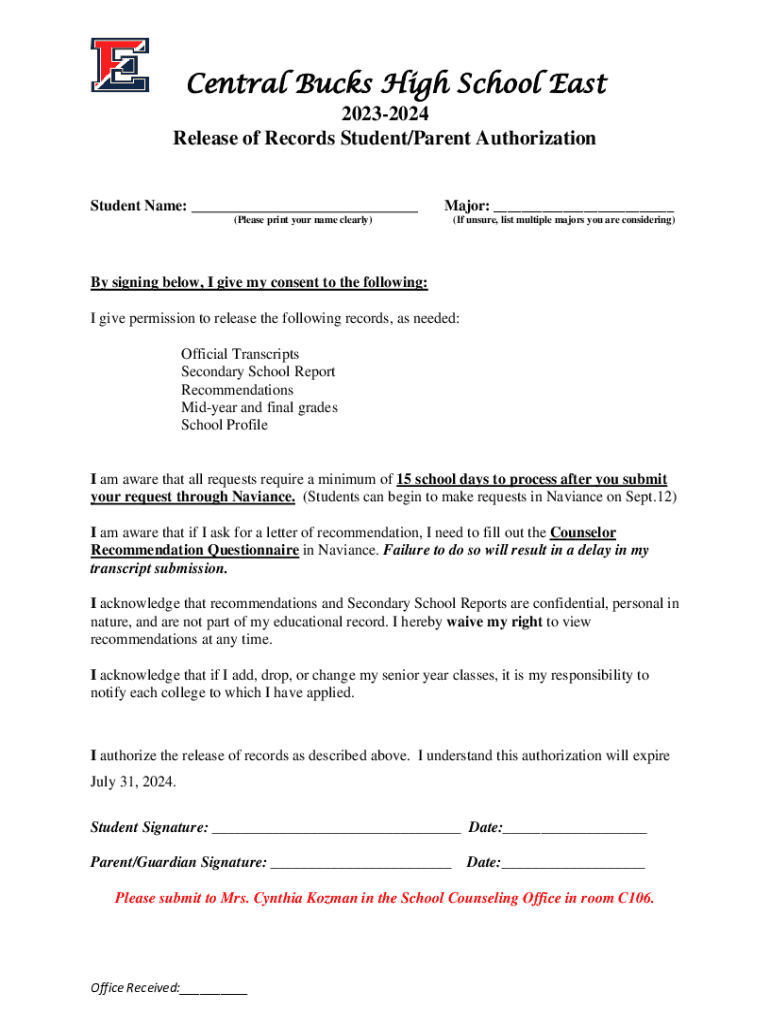 E

Central Bucks High School East

2023-2024
Release of Records Student/Parent Authorization

Student Name: ______________________________ Major: ________________________
(Please print your name clearly) (If unsure, list multiple majors you are considering)

By signing below, I give my consent to the following:

I give permission to release the following records, as needed:

Official Transcripts
Secondary School Report
Recommendations
Mid-year and final grades
School Profile

I am aware that all requests require a minimum of 15 school days to process after you submit your request through Naviance. (Students can begin to make requests in Naviance on Sept.12)

I am aware that if I ask for a letter of recommendation, I need to fill out the Counselor Recommendation Questionnaire in Naviance. Failure to do so will result in a delay in my transcript submission.

I acknowledge that recommendations and Secondary School Reports are confidential, personal in nature, and are not part of my educational record. I hereby waive my right to view recommendations at any time.

I acknowledge that if I add, drop, or change my senior year classes, it is my responsibility to notify each college to which I have applied.

I authorize the release of records as described above. I understand this authorization will expire July 31, 2024.

Student Signature: _________________________________ Date:___________________

Parent/Guardian Signature: ________________________ Date:___________________

Please submit to Mrs. Cynthia Kozman in the School Counseling Office in room C106.

Office Received:__________